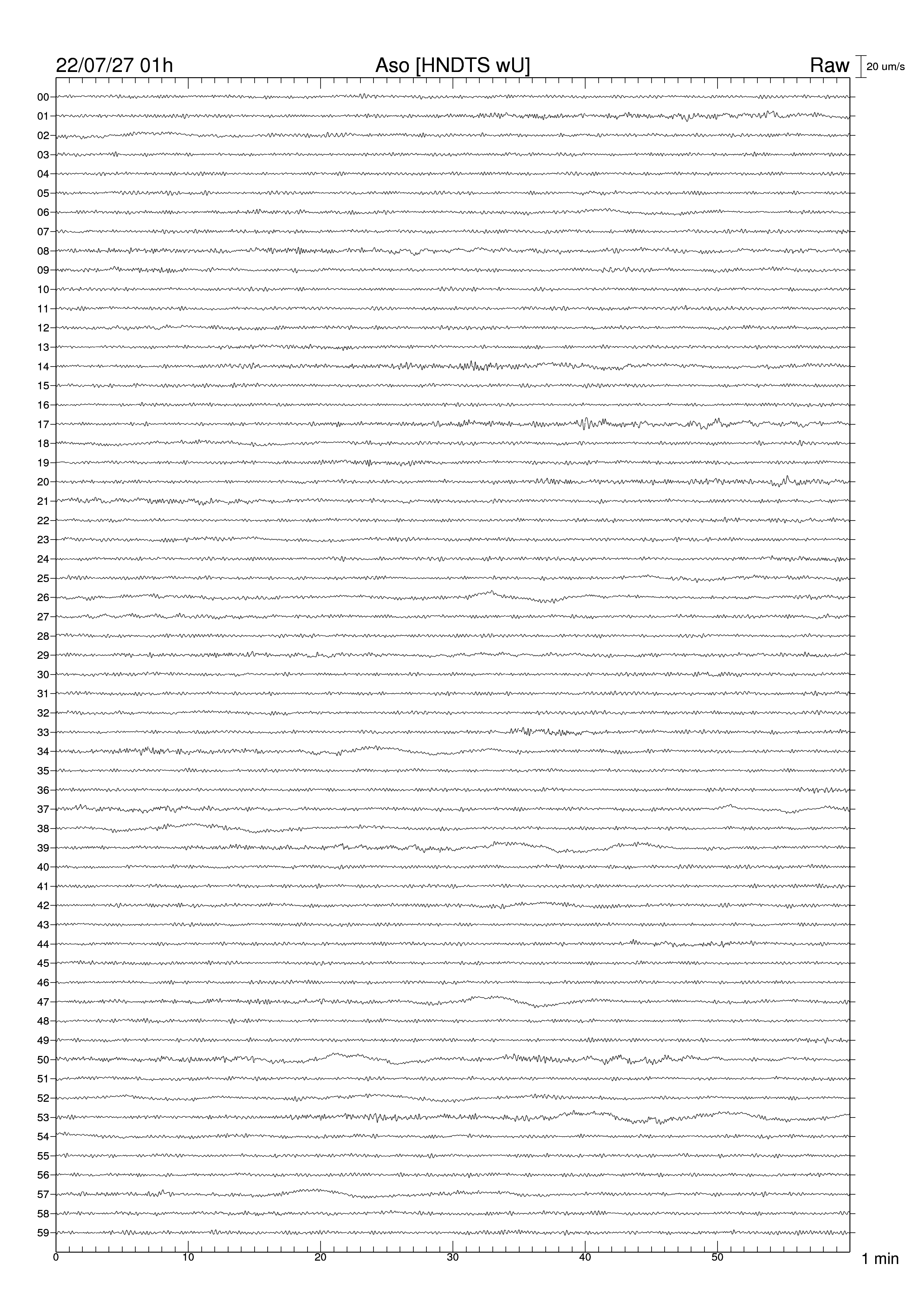 22/07/27 01h
Aso [HNDTS wU]
Raw
20 um/s

00
01
02
03
04
05
06
07
08
09
10
11
12
13
14
15
16
17
18
19
20
21
22
23
24
25
26
27
28
29
30
31
32
33
34
35
36
37
38
39
40
41
42
43
44
45
46
47
48
49
50
51
52
53
54
55
56
57
58
59

0
10
20
30
40
50
1 min